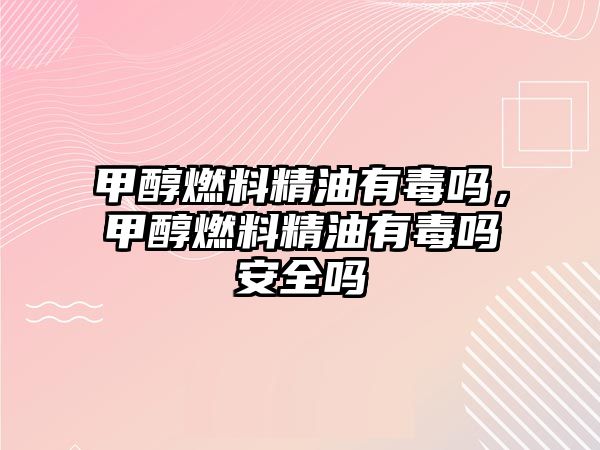 甲醇燃料精油有毒吗，甲醇燃料精油有毒吗安全吗